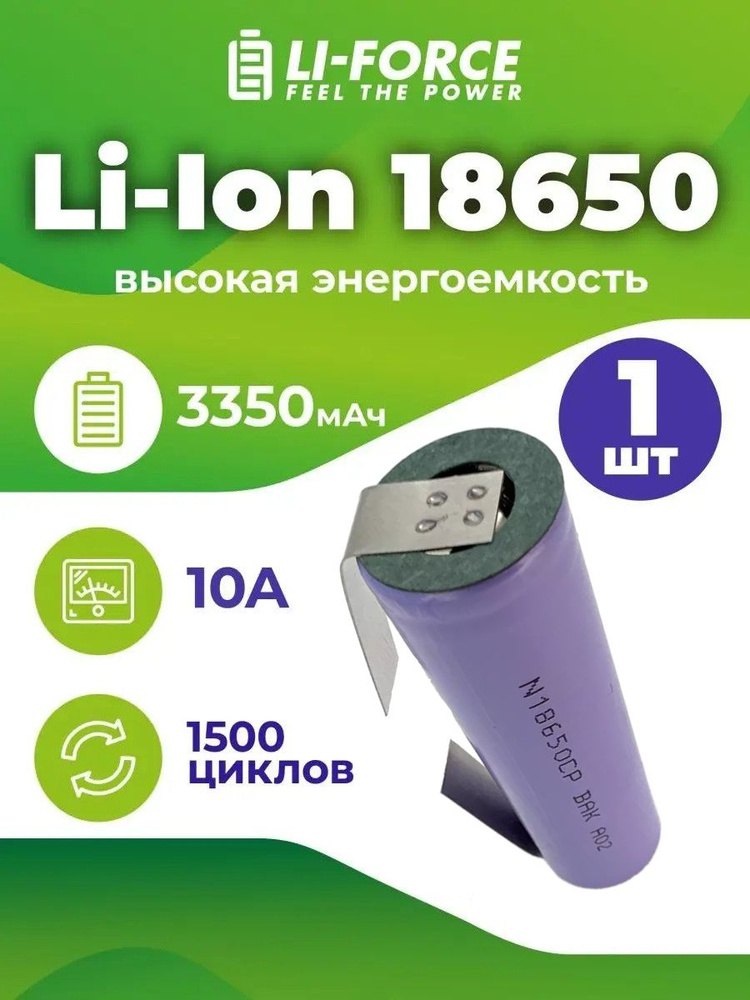 LI-FORCE
FEEL THE POWER

Li-Ion 18650

высокая энергоемкость

3350мАч

1 шт

10A

1500 циклов

N18650CP BAK A02